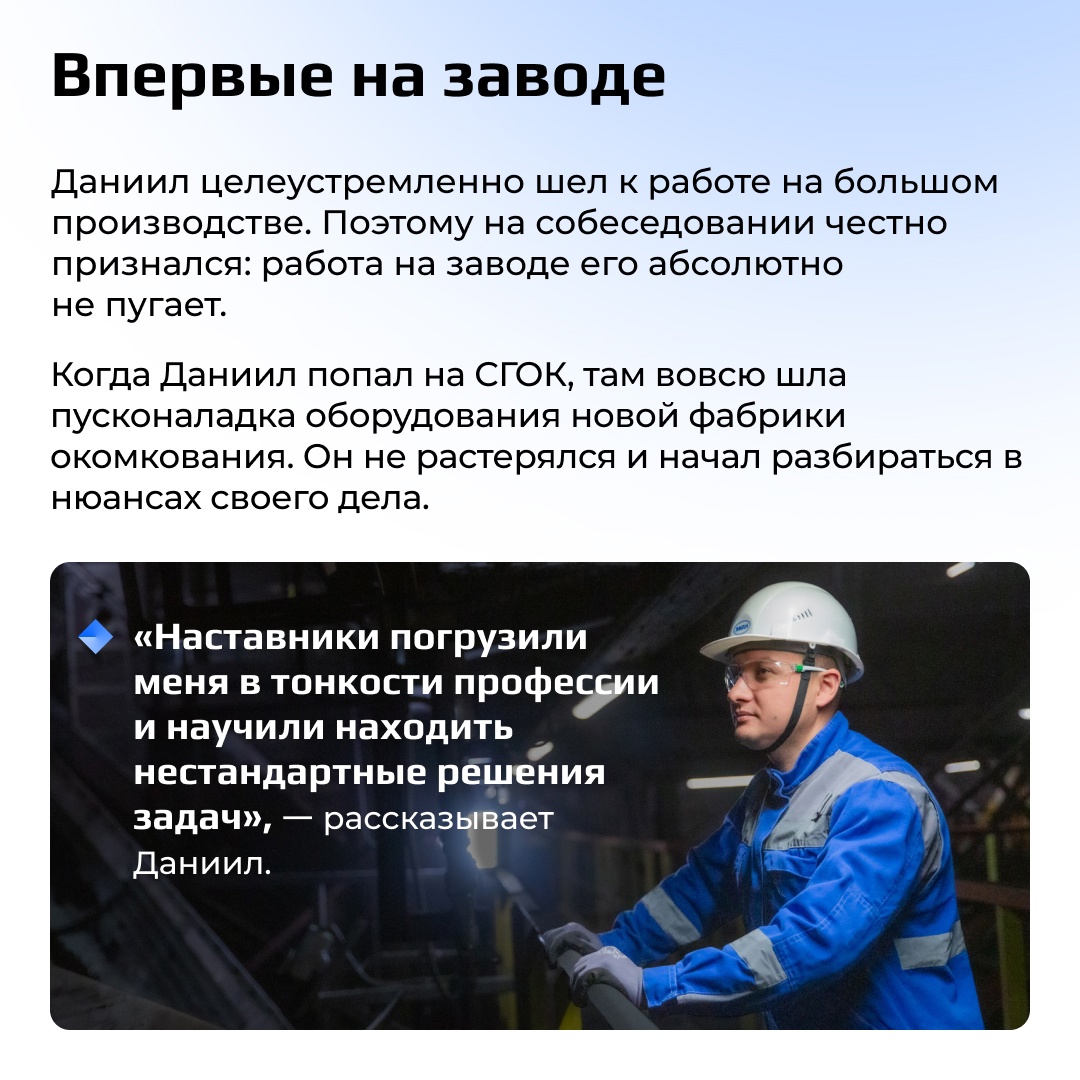 Впервые на заводе

Даниил целеустремленно шел к работе на большом производстве. Поэтому на собеседовании честно признался: работа на заводе его абсолютно не пугает.

Когда Даниил попал на СГОК, там вовсю шла пусконаладка оборудования новой фабрики окомкования. Он не растерялся и начал разбираться в нюансах своего дела.

«Наставники погрузили меня в тонкости профессии и научили находить нестандартные решения задач», — рассказывает Даниил.